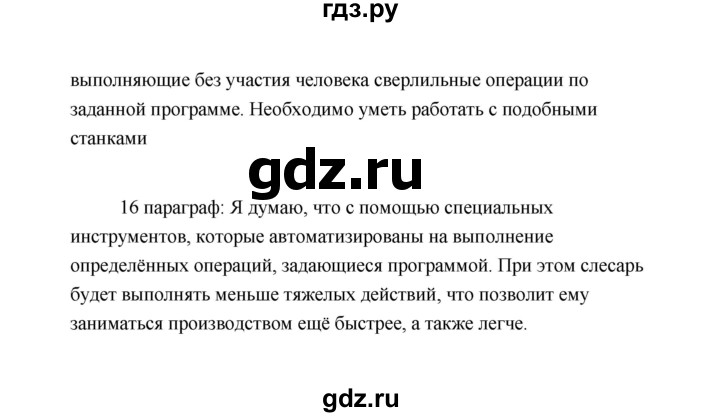 гдз.ру

выполняющие без участия человека сверлильные операции по заданной программе. Необходимо уметь работать с подобными станками

gdz.ru

16 параграф: Я думаю, что с помощью специальных инструментов, которые автоматизированы на выполнение определённых операций, задающиеся программой. При этом слесарь будет выполнять меньше тяжелых действий, что позволит ему заниматься производством ещё быстрее, а также легче.

gdz.ru